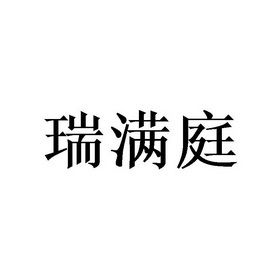 瑞满庭